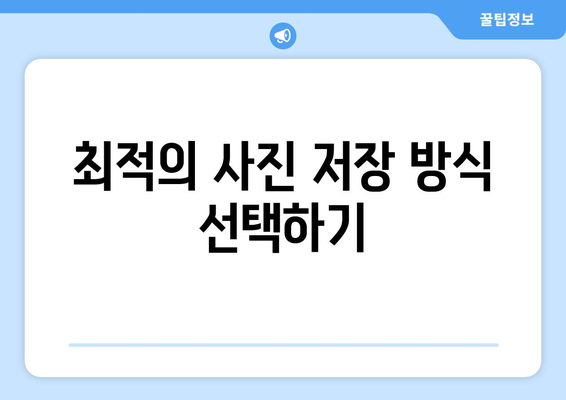 꿀팁정보

최적의 사진 저장 방식 선택하기